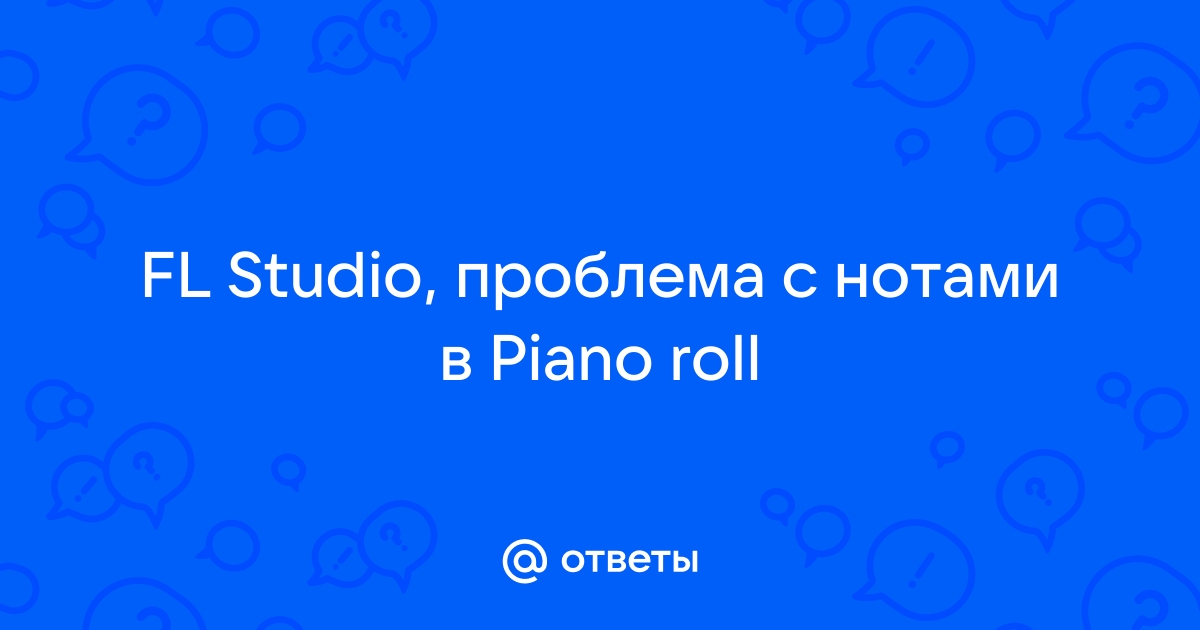 FL Studio, проблема с нотами в Piano roll

@ ответы